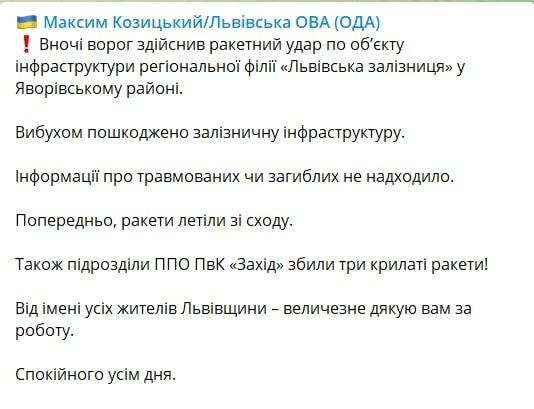 🇺🇦 Максим Козицький/Львівська ОВА (ОДА)
❗ Вночі ворог здійснив ракетний удар по об'єкту інфраструктури регіональної філії «Львівська залізниця» у Яворівському районі.

Вибухом пошкоджено залізничну інфраструктуру.

Інформації про травмованих чи загиблих не надходило.

Попередньо, ракети летіли зі сходу.

Також підрозділи ППО ПвК «Захід» збили три крилаті ракети!

Від імені усіх жителів Львівщини – величезне дякую вам за роботу.

Спокійного усім дня.